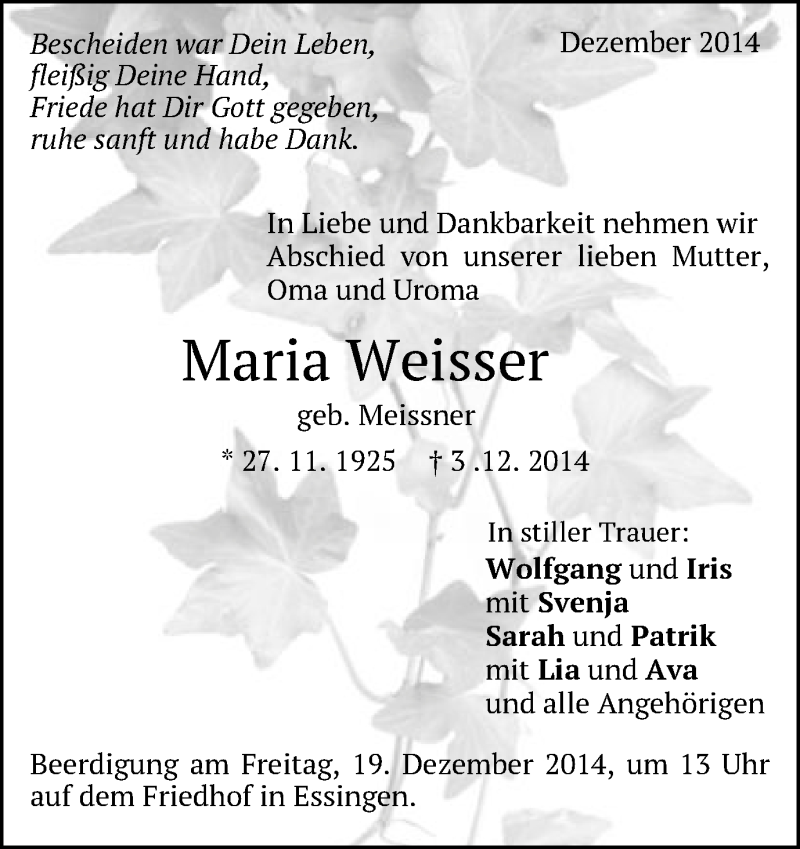 Bescheiden war Dein Leben,
fleißig Deine Hand,
Friede hat Dir Gott gegeben,
ruhe sanft und habe Dank.

Dezember 2014

In Liebe und Dankbarkeit nehmen wir Abschied von unserer lieben Mutter, Oma und Uroma

Maria Weisser

geb. Meissner

* 27. 11. 1925 † 3 .12. 2014

In stiller Trauer:
Wolfgang und Iris
mit Svenja
Sarah und Patrik
mit Lia und Ava
und alle Angehörigen

Beerdigung am Freitag, 19. Dezember 2014, um 13 Uhr auf dem Friedhof in Essingen.